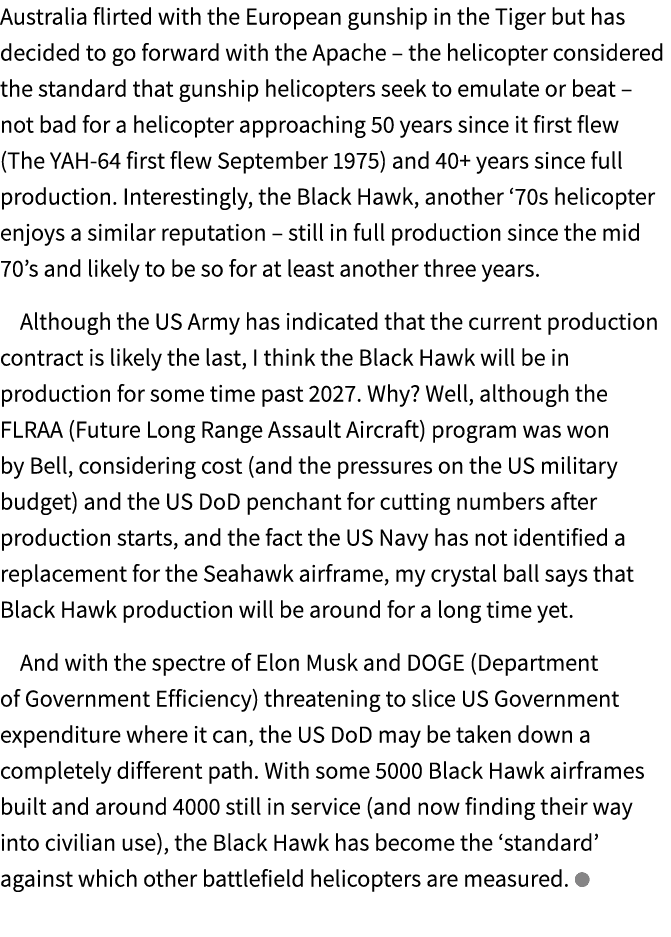 Australia flirted with the European gunship in the Tiger but has decided to go forward with the Apache – the helicopter considered the standard that gunship helicopters seek to emulate or beat – not bad for a helicopter approaching 50 years since it first flew (The YAH-64 first flew September 1975) and 40+ years since full production. Interestingly, the Black Hawk, another ‘70s helicopter enjoys a similar reputation – still in full production since the mid 70’s and likely to be so for at least another three years.

Although the US Army has indicated that the current production contract is likely the last, I think the Black Hawk will be in production for some time past 2027. Why? Well, although the FLRAA (Future Long Range Assault Aircraft) program was won by Bell, considering cost (and the pressures on the US military budget) and the US DoD penchant for cutting numbers after production starts, and the fact the US Navy has not identified a replacement for the Seahawk airframe, my crystal ball says that Black Hawk production will be around for a long time yet.

And with the spectre of Elon Musk and DOGE (Department of Government Efficiency) threatening to slice US Government expenditure where it can, the US DoD may be taken down a completely different path. With some 5000 Black Hawk airframes built and around 4000 still in service (and now finding their way into civilian use), the Black Hawk has become the ‘standard’ against which other battlefield helicopters are measured.